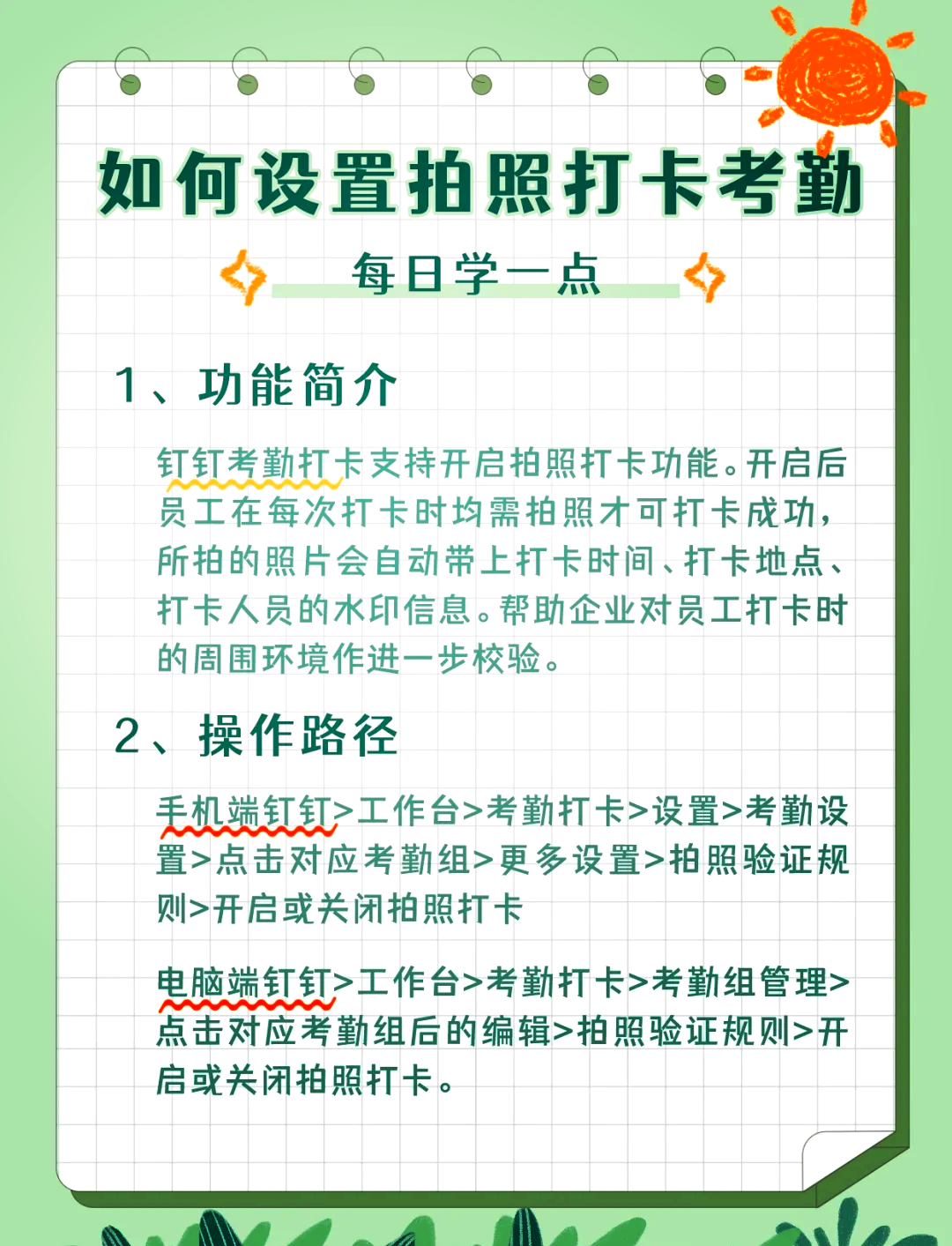 如何设置拍照打卡考勤

每日学一点

1、功能简介

钉钉考勤打卡支持开启拍照打卡功能。开启后员工在每次打卡时均需拍照才可打卡成功，所拍的照片会自动带上打卡时间、打卡地点、打卡人员的水印信息。帮助企业对员工打卡时的周围环境作进一步校验。

2、操作路径

手机端钉钉>工作台>考勤打卡>设置>考勤设置>点击对应考勤组>更多设置>拍照验证规则>开启或关闭拍照打卡

电脑端钉钉>工作台>考勤打卡>考勤组管理>点击对应考勤组后的编辑>拍照验证规则>开启或关闭拍照打卡。